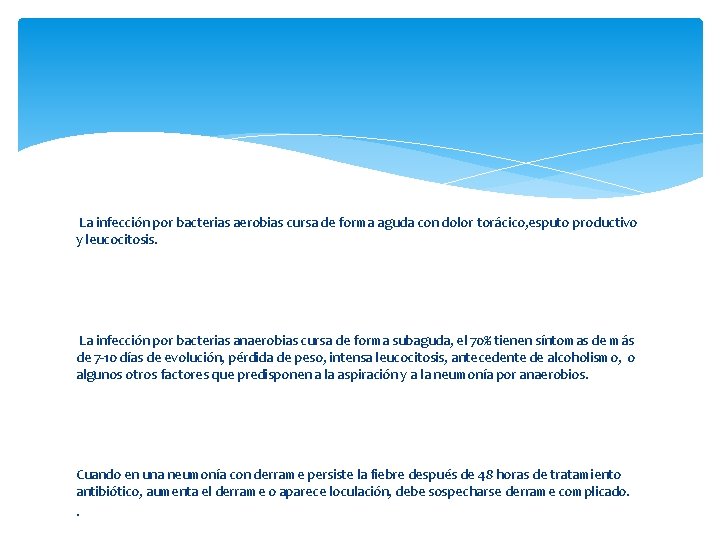 La infección por bacterias aerobias cursa de forma aguda con dolor torácico,esputo productivo y leucocitosis.

La infección por bacterias anaerobias cursa de forma subaguda, el 70% tienen síntomas de más de 7-10 días de evolución, pérdida de peso, intensa leucocitosis, antecedente de alcoholismo, o algunos otros factores que predisponen a la aspiración y a la neumonía por anaerobios.

Cuando en una neumonía con derrame persiste la fiebre después de 48 horas de tratamiento antibiótico, aumenta el derrame o aparece loculación, debe sospecharse derrame complicado.
.